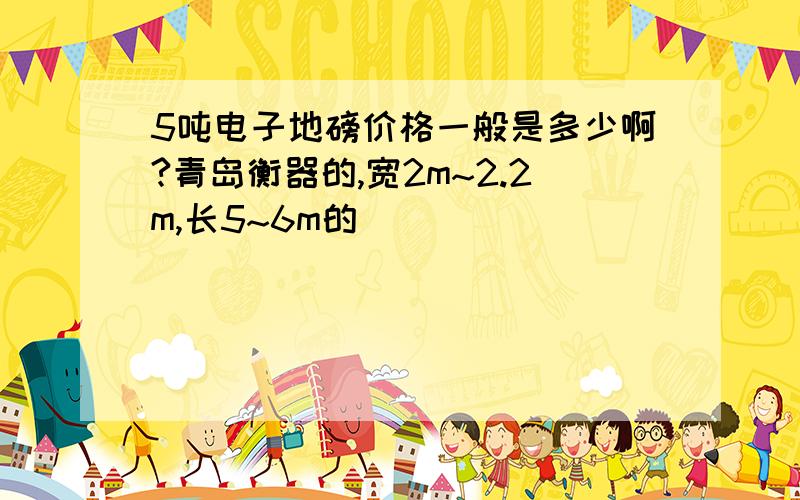 SCHOOL

5吨电子地磅价格一般是多少啊?青岛衡器的,宽2m~2.2m,长5~6m的